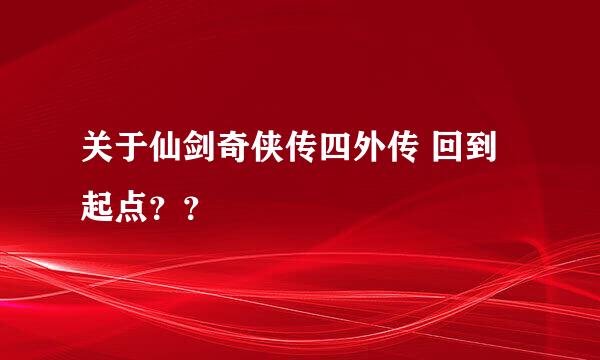 关于仙剑奇侠传四外传 回到起点？？